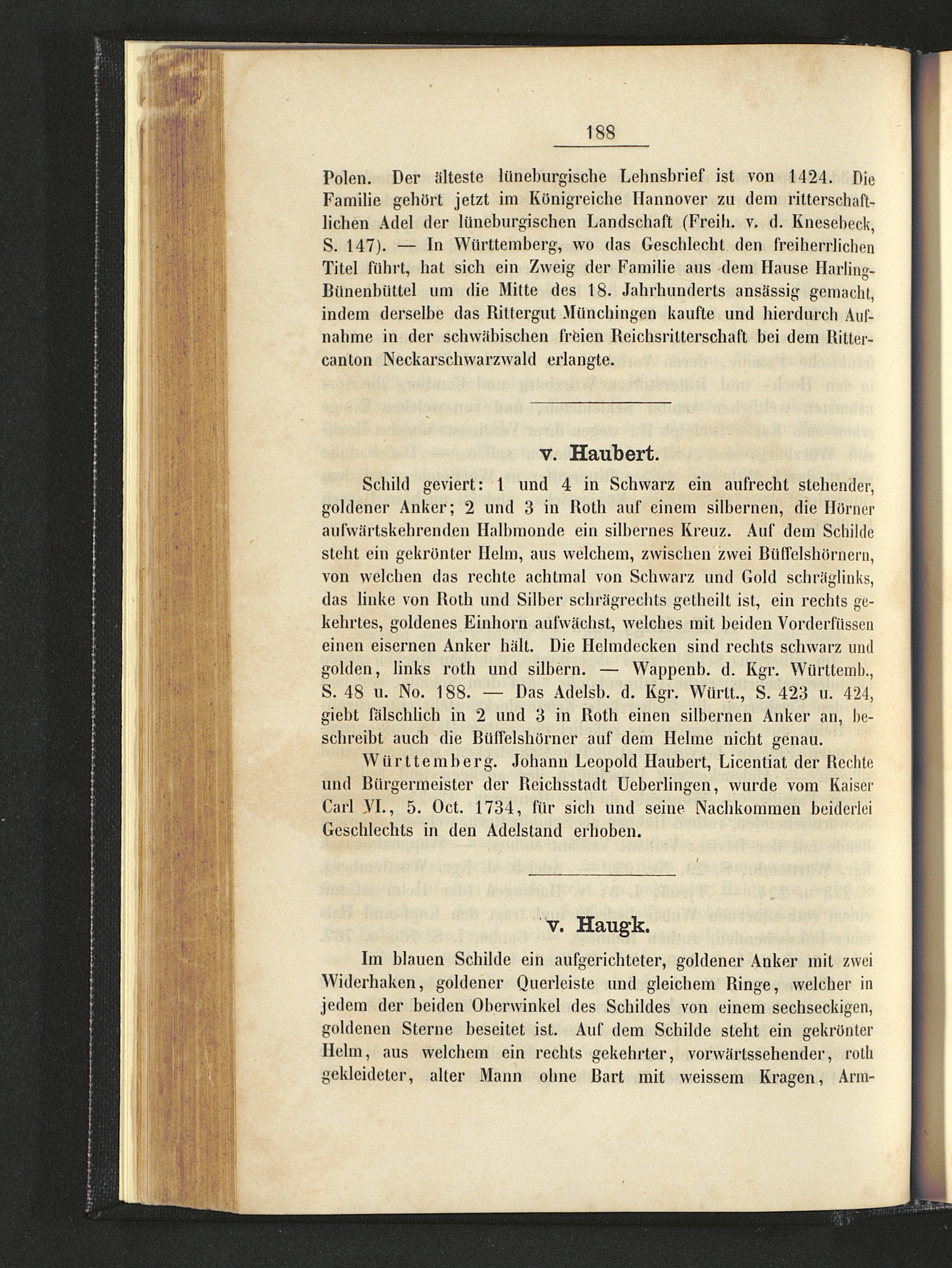 188

Polen. Der älteste lüneburgische Lehnsbrief ist von 1424. Die Familie gehört jetzt im Königreiche Hannover zu dem ritterschaftlichen Adel der lüneburgischen Landschaft (Freih. v. d. Knesebeck, S. 147). — In Württemberg, wo das Geschlecht den freiherrlichen Titel führt, hat sich ein Zweig der Familie aus dem Hause Harling-Bünenbüttel um die Mitte des 18. Jahrhunderts ansässig gemacht, indem derselbe das Rittergut Münchingen kaufte und hierdurch Aufnahme in der schwäbischen freien Reichsritterschaft bei dem Rittercanton Neckarschwarzwald erlangte.

v. Haubert.

Schild geviert: 1 und 4 in Schwarz ein aufrecht stehender, goldener Anker; 2 und 3 in Roth auf einem silbernen, die Hörner aufwärtskehrenden Halbmonde ein silbernes Kreuz. Auf dem Schilde steht ein gekrönter Helm, aus welchem, zwischen zwei Büffelshörnern, von welchen das rechte achtmal von Schwarz und Gold schräglinks, das linke von Roth und Silber schrägrechts getheilt ist, ein rechts gekehrtes, goldenes Einhorn aufwächst, welches mit beiden Vorderfüssen einen eisernen Anker hält. Die Helmdecken sind rechts schwarz und golden, links roth und silbern. — Wappenb. d. Kgr. Württemb., S. 48 u. No. 188. — Das Adelsb. d. Kgr. Württ., S. 423 u. 424, giebt fälschlich in 2 und 3 in Roth einen silbernen Anker an, beschreibt auch die Büffelshörner auf dem Helme nicht genau.

Württemberg. Johann Leopold Haubert, Licentiat der Rechte und Bürgermeister der Reichsstadt Ueberlingen, wurde vom Kaiser Carl VI., 5. Oct. 1734, für sich und seine Nachkommen beiderlei Geschlechts in den Adelstand erhoben.

v. Haugk.

Im blauen Schilde ein aufgerichteter, goldener Anker mit zwei Widerhaken, goldener Querleiste und gleichem Ringe, welcher in jedem der beiden Oberwinkel des Schildes von einem sechseckigen, goldenen Sterne beseitet ist. Auf dem Schilde steht ein gekrönter Helm, aus welchem ein rechts gekehrter, vorwärtssehender, roth gekleideter, alter Mann ohne Bart mit weissem Kragen, Arm-